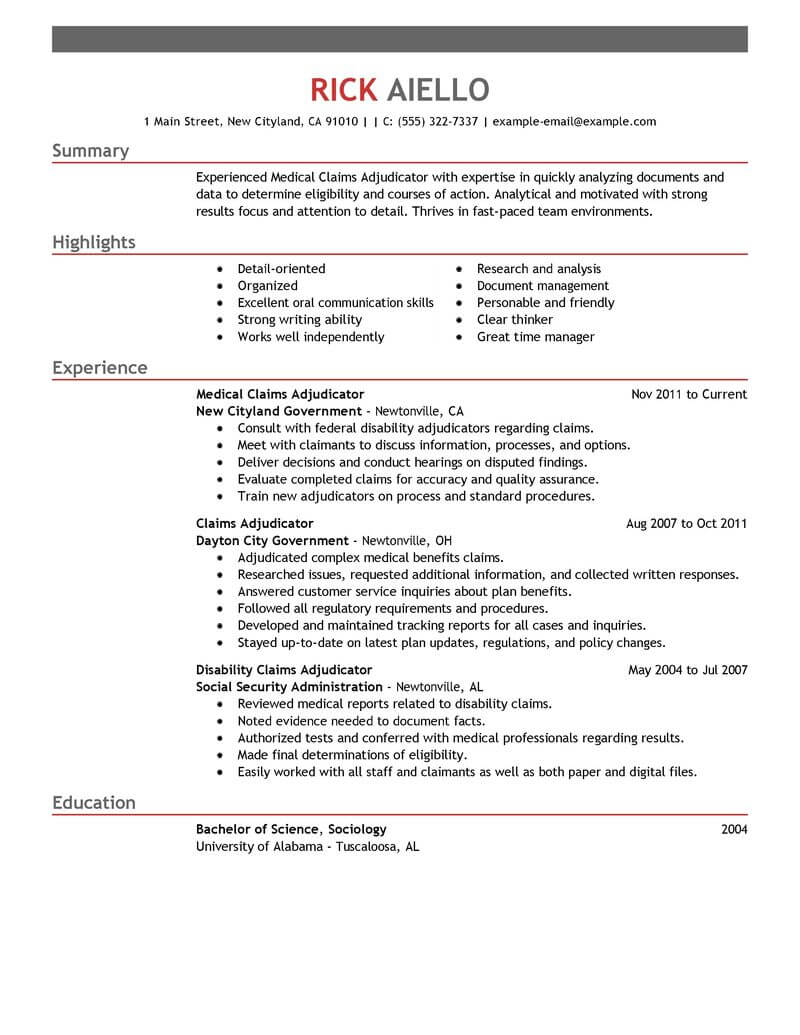 RICK AIELLO

1 Main Street, New Cityland, CA 91010 | | C: (555) 322-7337 | example-email@example.com

Summary

Experienced Medical Claims Adjudicator with expertise in quickly analyzing documents and data to determine eligibility and courses of action. Analytical and motivated with strong results focus and attention to detail. Thrives in fast-paced team environments.

Highlights

- Detail-oriented
- Organized
- Excellent oral communication skills
- Strong writing ability
- Works well independently

- Research and analysis
- Document management
- Personable and friendly
- Clear thinker
- Great time manager

Experience

Medical Claims Adjudicator Nov 2011 to Current
New Cityland Government - Newtonville, CA
- Consult with federal disability adjudicators regarding claims.
- Meet with claimants to discuss information, processes, and options.
- Deliver decisions and conduct hearings on disputed findings.
- Evaluate completed claims for accuracy and quality assurance.
- Train new adjudicators on process and standard procedures.

Claims Adjudicator Aug 2007 to Oct 2011
Dayton City Government - Newtonville, OH
- Adjudicated complex medical benefits claims.
- Researched issues, requested additional information, and collected written responses.
- Answered customer service inquiries about plan benefits.
- Followed all regulatory requirements and procedures.
- Developed and maintained tracking reports for all cases and inquiries.
- Stayed up-to-date on latest plan updates, regulations, and policy changes.

Disability Claims Adjudicator May 2004 to Jul 2007
Social Security Administration - Newtonville, AL
- Reviewed medical reports related to disability claims.
- Noted evidence needed to document facts.
- Authorized tests and conferred with medical professionals regarding results.
- Made final determinations of eligibility.
- Easily worked with all staff and claimants as well as both paper and digital files.

Education

Bachelor of Science, Sociology 2004
University of Alabama - Tuscaloosa, AL